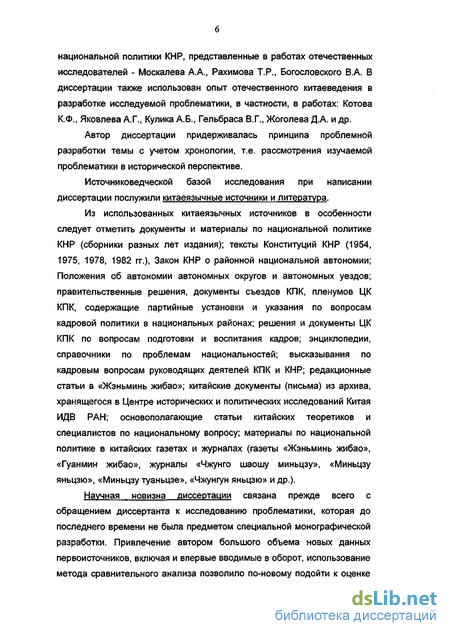 6

национальной политики КНР, представленные в работах отечественных исследователей - Москалева А.А., Рахимова Т.Р., Богословского В.А. В диссертации также использован опыт отечественного китаеведения в разработке исследуемой проблематики, в частности, в работах: Котова К.Ф., Яковлева А.Г., Кулика А.Б., Гельбраса В.Г., Жоголева Д.А. и др.

Автор диссертации придерживалась принципа проблемной разработки темы с учетом хронологии, т.е. рассмотрения изучаемой проблематики в исторической перспективе.

Источниковедческой базой исследования при написании диссертации послужили китаеязычные источники и литература.

Из использованных китаеязычных источников в особенности следует отметить документы и материалы по национальной политике КНР (сборники разных лет издания); тексты Конституций КНР (1954, 1975, 1978, 1982 гг.), Закон КНР о районной национальной автономии; Положения об автономии автономных округов и автономных уездов; правительственные решения, документы съездов КПК, пленумов ЦК КПК, содержащие партийные установки и указания по вопросам кадровой политики в национальных районах; решения и документы ЦК КПК по вопросам подготовки и воспитания кадров; энциклопедии, справочники по проблемам национальностей; высказывания по кадровым вопросам руководящих деятелей КПК и КНР; редакционные статьи в «Жэньминь жибао»; китайские документы (письма) из архива, хранящегося в Центре исторических и политических исследований Китая ИДВ РАН; основополагающие статьи китайских теоретиков и специалистов по национальному вопросу; материалы по национальной политике в китайских газетах и журналах (газеты «Жэньминь жибао», «Гуанмин жибао», журналы «Чжунго шаошу миньцзу», «Миньцзу яньцзю», «Миньцзу туаньцзе», «Чжунгун яньцзю» и др.).

Научная новизна диссертации связана прежде всего с обращением диссертанта к исследованию проблематики, которая до последнего времени не была предметом специальной монографической разработки. Привлечение автором большого объема новых данных первоисточников, включая и впервые вводимые в оборот, использование метода сравнительного анализа позволило по-новому подойти к оценке

dsLib.net
библиотека диссертаций